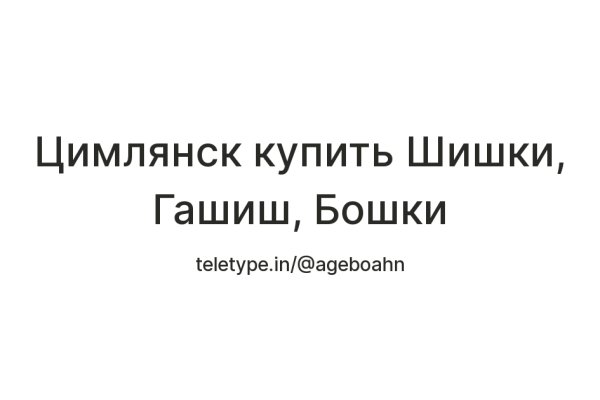 Цимлянск купить Шишки, Гашиш, Бошки

teletype.in/@ageboahn